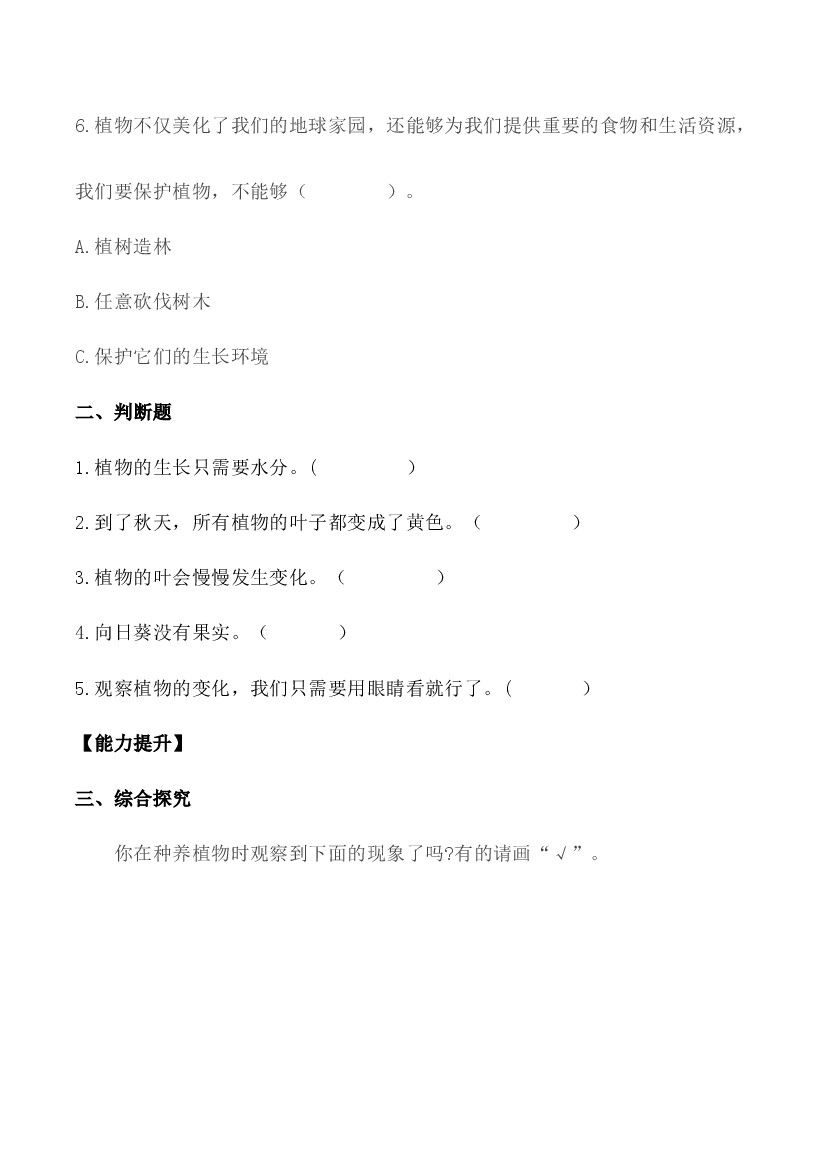 6.植物不仅美化了我们的地球家园，还能够为我们提供重要的食物和生活资源，我们要保护植物，不能够（　　　　）。

A.植树造林

B.任意砍伐树木

C.保护它们的生长环境

二、判断题

1.植物的生长只需要水分。(　　　　)

2.到了秋天，所有植物的叶子都变成了黄色。（　　　　）

3.植物的叶会慢慢发生变化。（　　　　）

4.向日葵没有果实。（　　　）

5.观察植物的变化，我们只需要用眼睛看就行了。(　　　)

【能力提升】

三、综合探究

你在种养植物时观察到下面的现象了吗?有的请画“√”。